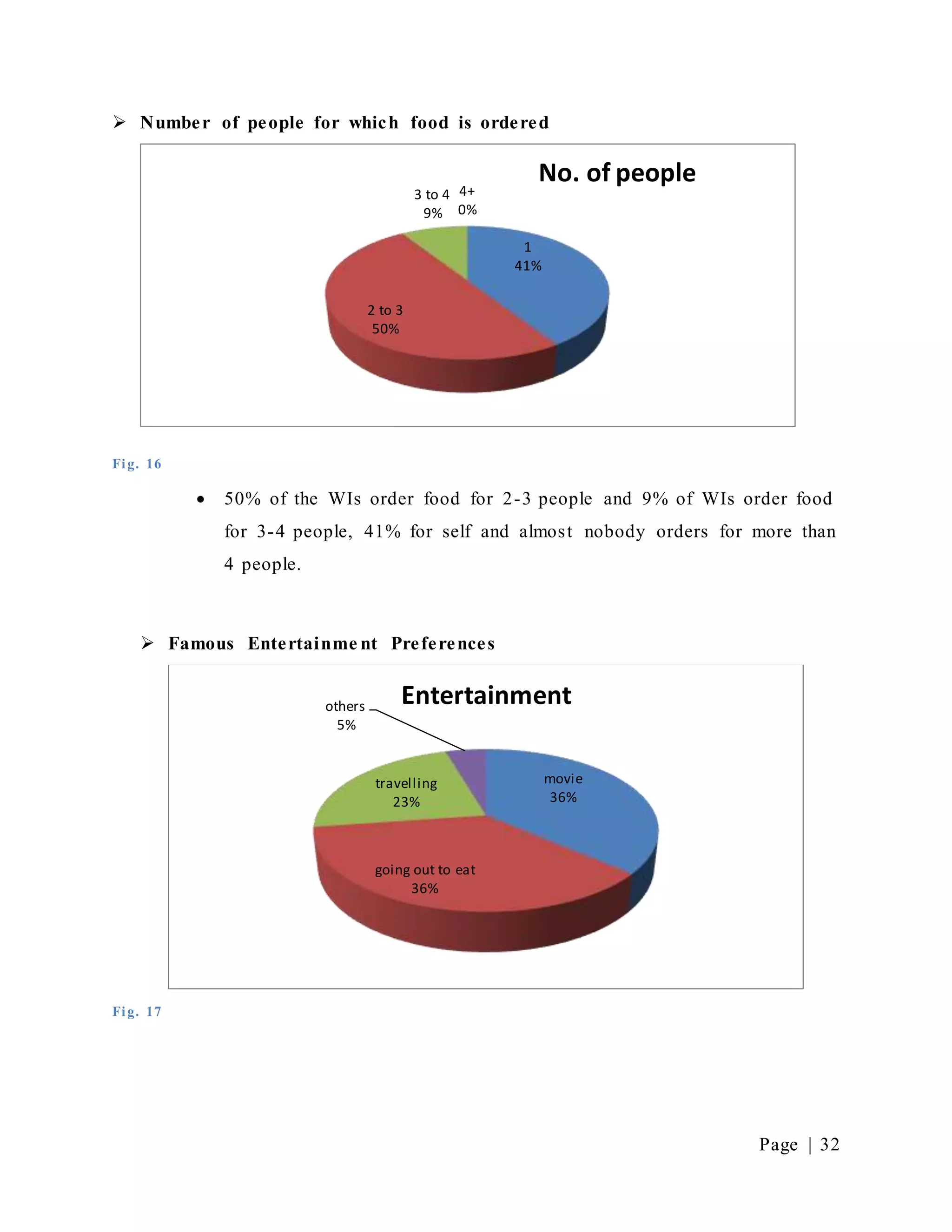 ➢ Number of people for which food is ordered

No. of people

3 to 4
9%

4+
0%

1
41%

2 to 3
50%

Fig. 16

• 50% of the WIs order food for 2-3 people and 9% of WIs order food for 3-4 people, 41% for self and almost nobody orders for more than 4 people.

➢ Famous Entertainment Preferences

Entertainment

others
5%

travelling
23%

movie
36%

going out to eat
36%

Fig. 17

Page | 32